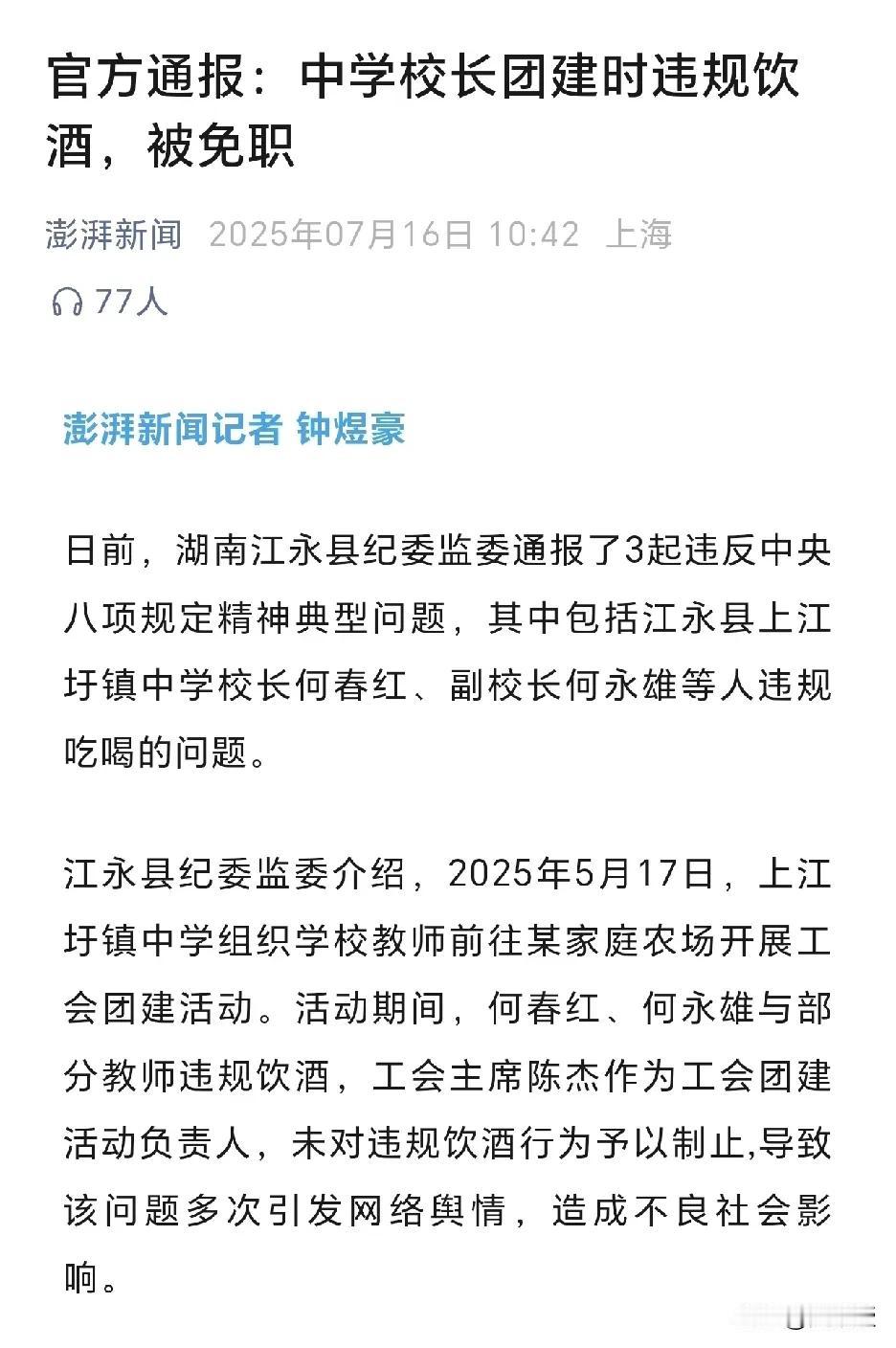 官方通报：中学校长团建时违规饮酒，被免职

澎湃新闻 2025年07月16日 10:42 上海

77人

澎湃新闻记者 钟煜豪

日前，湖南江永县纪委监委通报了3起违反中央八项规定精神典型问题，其中包括江永县上江圩镇中学校长何春红、副校长何永雄等人违规吃喝的问题。

江永县纪委监委介绍，2025年5月17日，上江圩镇中学组织学校教师前往某家庭农场开展工会团建活动。活动期间，何春红、何永雄与部分教师违规饮酒，工会主席陈杰作为工会团建活动负责人，未对违规饮酒行为予以制止,导致该问题多次引发网络舆情，造成不良社会影响。